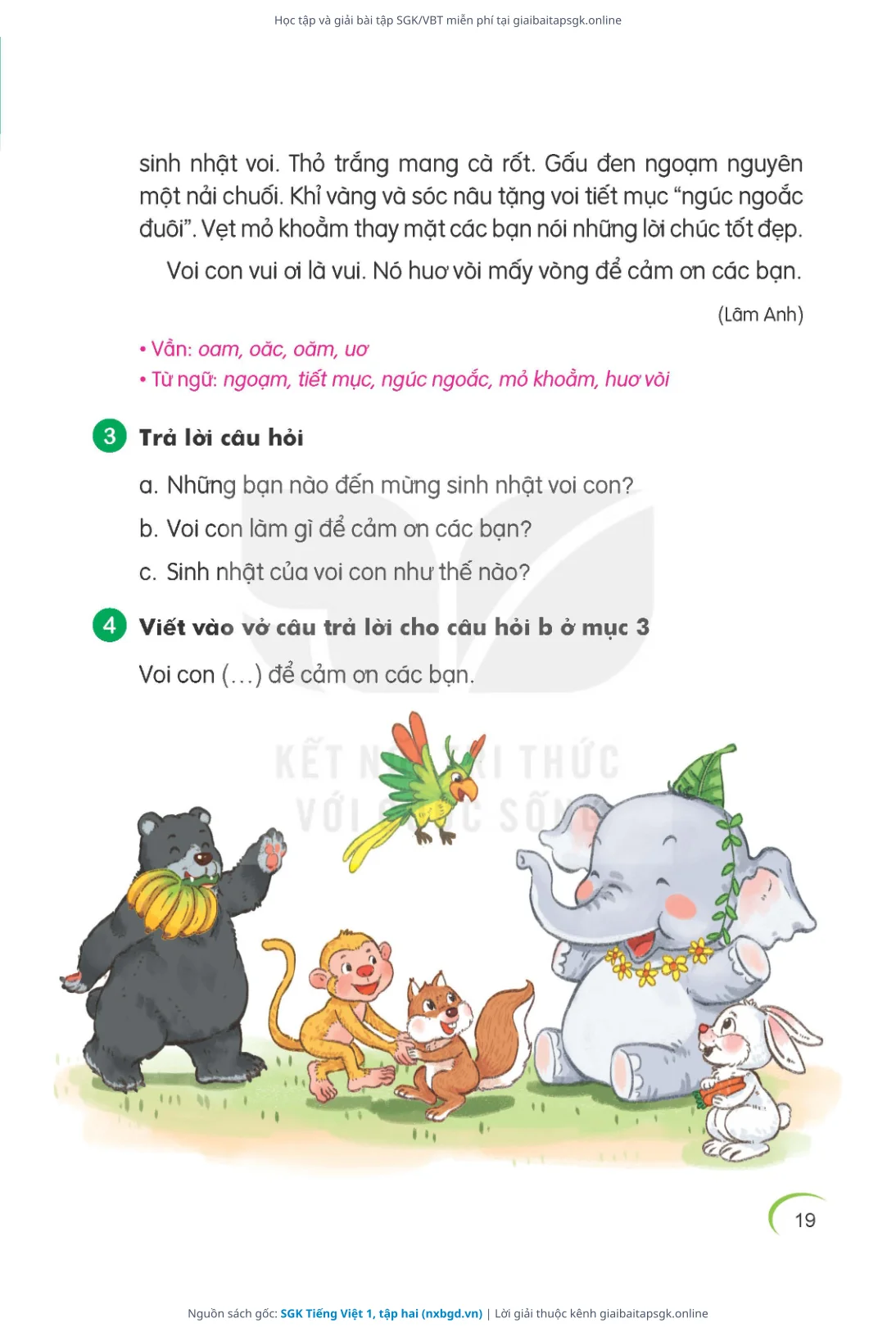 Học tập và giải bài tập SGK/VBT miễn phí tại giaibaitapsgk.online

sinh nhật voi. Thỏ trắng mang cà rốt. Gấu đen ngoạm nguyên một nải chuối. Khỉ vàng và sóc nâu tặng voi tiết mục "ngúc ngoắc đuôi". Vẹt mỏ khoằm thay mặt các bạn nói những lời chúc tốt đẹp.

Voi con vui ơi là vui. Nó huơ vòi mấy vòng để cảm ơn các bạn.

(Lâm Anh)

• Vần: oam, oăc, oăm, uơ
• Từ ngữ: ngoạm, tiết mục, ngúc ngoắc, mỏ khoằm, huơ vòi

3 Trả lời câu hỏi

a. Những bạn nào đến mừng sinh nhật voi con?

b. Voi con làm gì để cảm ơn các bạn?

c. Sinh nhật của voi con như thế nào?

4 Viết vào vở câu trả lời cho câu hỏi b ở mục 3

Voi con (...) để cảm ơn các bạn.

19

Nguồn sách gốc: SGK Tiếng Việt 1, tập hai (nxbgd.vn) | Lời giải thuộc kênh giaibaitapsgk.online

KẾT NỐI TRI THỨC VỚI CUỘC SỐNG